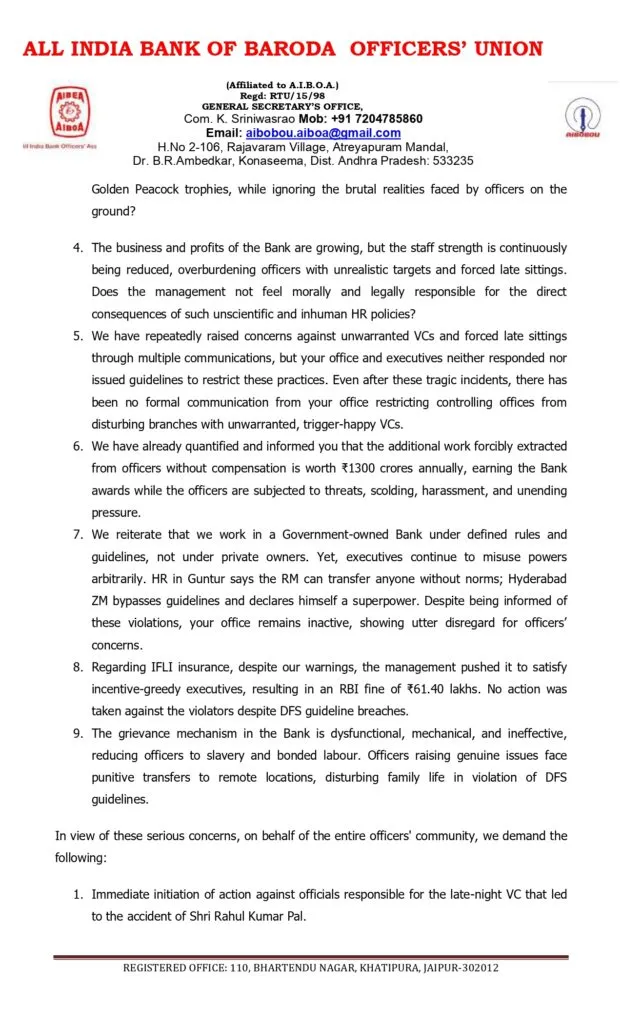 ALL INDIA BANK OF BARODA OFFICERS' UNION

AIBEA
AIBOA
ll India Bank Officers' Ass

(Affiliated to A.I.B.O.A.)
Regd: RTU/15/98
GENERAL SECRETARY'S OFFICE,
Com. K. Sriniwasrao Mob: +91 7204785860
Email: aibobou.aiboa@gmail.com
H.No 2-106, Rajavaram Village, Atreyapuram Mandal,
Dr. B.R.Ambedkar, Konaseema, Dist. Andhra Pradesh: 533235

AIBOBOU

Golden Peacock trophies, while ignoring the brutal realities faced by officers on the ground?

4. The business and profits of the Bank are growing, but the staff strength is continuously being reduced, overburdening officers with unrealistic targets and forced late sittings. Does the management not feel morally and legally responsible for the direct consequences of such unscientific and inhuman HR policies?
5. We have repeatedly raised concerns against unwarranted VCs and forced late sittings through multiple communications, but your office and executives neither responded nor issued guidelines to restrict these practices. Even after these tragic incidents, there has been no formal communication from your office restricting controlling offices from disturbing branches with unwarranted, trigger-happy VCs.
6. We have already quantified and informed you that the additional work forcibly extracted from officers without compensation is worth ₹1300 crores annually, earning the Bank awards while the officers are subjected to threats, scolding, harassment, and unending pressure.
7. We reiterate that we work in a Government-owned Bank under defined rules and guidelines, not under private owners. Yet, executives continue to misuse powers arbitrarily. HR in Guntur says the RM can transfer anyone without norms; Hyderabad ZM bypasses guidelines and declares himself a superpower. Despite being informed of these violations, your office remains inactive, showing utter disregard for officers' concerns.
8. Regarding IFLI insurance, despite our warnings, the management pushed it to satisfy incentive-greedy executives, resulting in an RBI fine of ₹61.40 lakhs. No action was taken against the violators despite DFS guideline breaches.
9. The grievance mechanism in the Bank is dysfunctional, mechanical, and ineffective, reducing officers to slavery and bonded labour. Officers raising genuine issues face punitive transfers to remote locations, disturbing family life in violation of DFS guidelines.

In view of these serious concerns, on behalf of the entire officers' community, we demand the following:

1. Immediate initiation of action against officials responsible for the late-night VC that led to the accident of Shri Rahul Kumar Pal.

REGISTERED OFFICE: 110, BHARTENDU NAGAR, KHATIPURA, JAIPUR-302012